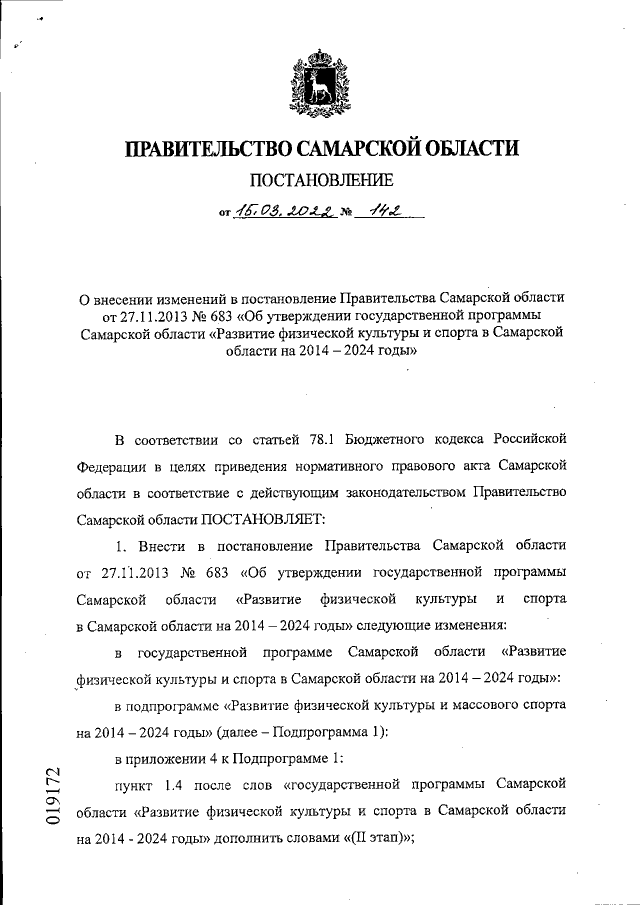 ПРАВИТЕЛЬСТВО САМАРСКОЙ ОБЛАСТИ

ПОСТАНОВЛЕНИЕ

от 15.03.2022 № 142

О внесении изменений в постановление Правительства Самарской области от 27.11.2013 № 683 «Об утверждении государственной программы Самарской области «Развитие физической культуры и спорта в Самарской области на 2014 – 2024 годы»

В соответствии со статьей 78.1 Бюджетного кодекса Российской Федерации в целях приведения нормативного правового акта Самарской области в соответствие с действующим законодательством Правительство Самарской области ПОСТАНОВЛЯЕТ:

1. Внести в постановление Правительства Самарской области от 27.11.2013 № 683 «Об утверждении государственной программы Самарской области «Развитие физической культуры и спорта в Самарской области на 2014 – 2024 годы» следующие изменения:

в государственной программе Самарской области «Развитие физической культуры и спорта в Самарской области на 2014 – 2024 годы»:

в подпрограмме «Развитие физической культуры и массового спорта на 2014 – 2024 годы» (далее – Подпрограмма 1):

в приложении 4 к Подпрограмме 1:

пункт 1.4 после слов «государственной программы Самарской области «Развитие физической культуры и спорта в Самарской области на 2014 - 2024 годы» дополнить словами «(II этап)»;

019172